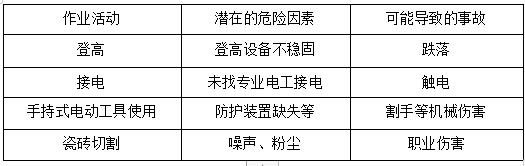 | 作业活动 | 潜在的危险因素 | 可能导致的事故 |
|---|---|---|
| 登高 | 登高设备不稳固 | 跌落 |
| 接电 | 未找专业电工接电 | 触电 |
| 手持式电动工具使用 | 防护装置缺失等 | 割手等机械伤害 |
| 瓷砖切割 | 噪声、粉尘 | 职业伤害 |